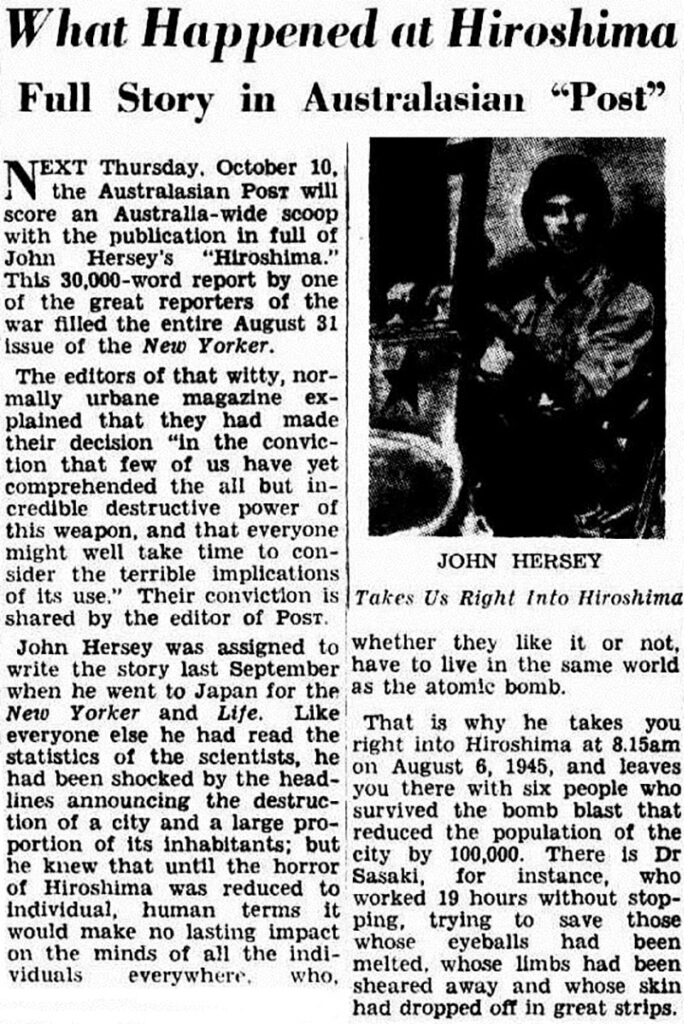 What Happened at Hiroshima

Full Story in Australasian "Post"

NEXT Thursday, October 10, the Australasian Post will score an Australia-wide scoop with the publication in full of John Hersey's "Hiroshima." This 30,000-word report by one of the great reporters of the war filled the entire August 31 issue of the New Yorker.

The editors of that witty, normally urbane magazine explained that they had made their decision "in the conviction that few of us have yet comprehended the all but incredible destructive power of this weapon, and that everyone might well take time to consider the terrible implications of its use." Their conviction is shared by the editor of Post.

John Hersey was assigned to write the story last September when he went to Japan for the New Yorker and Life. Like everyone else he had read the statistics of the scientists, he had been shocked by the headlines announcing the destruction of a city and a large proportion of its inhabitants; but he knew that until the horror of Hiroshima was reduced to individual, human terms it would make no lasting impact on the minds of all the individuals everywhere, who,

JOHN HERSEY

Takes Us Right Into Hiroshima

whether they like it or not, have to live in the same world as the atomic bomb.

That is why he takes you right into Hiroshima at 8.15am on August 6, 1945, and leaves you there with six people who survived the bomb blast that reduced the population of the city by 100,000. There is Dr Sasaki, for instance, who worked 19 hours without stopping, trying to save those whose eyeballs had been melted, whose limbs had been sheared away and whose skin had dropped off in great strips.